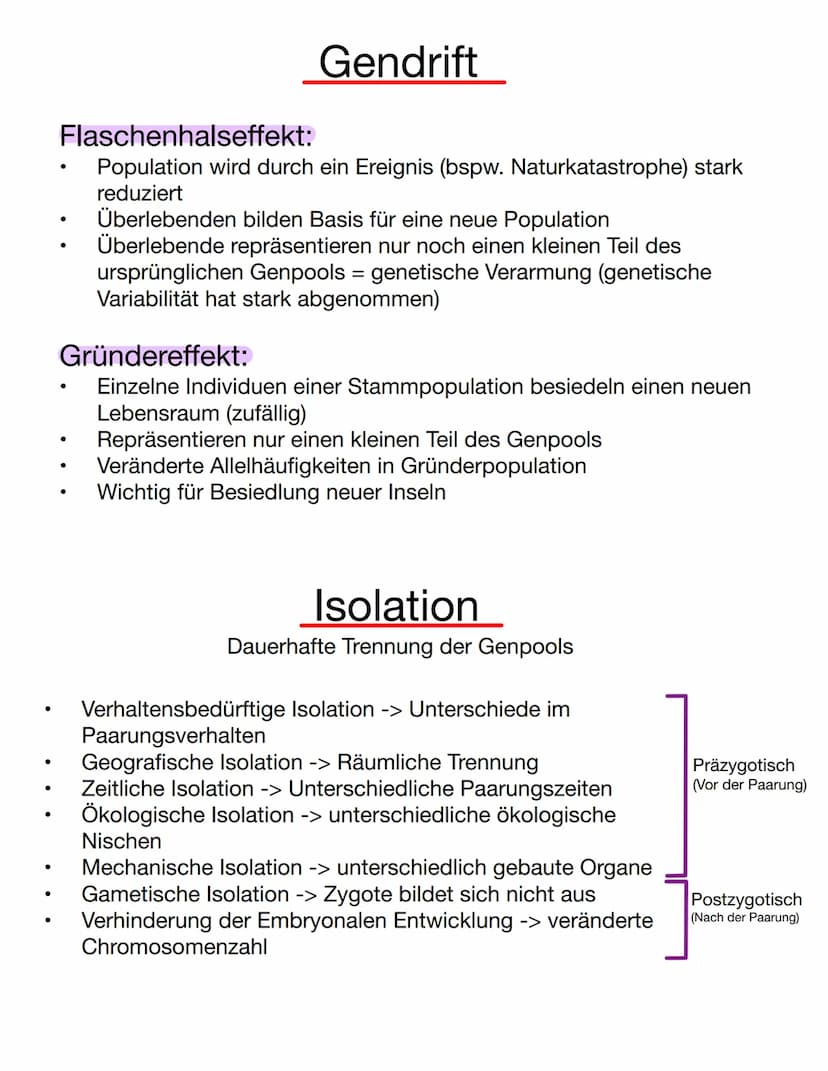 Gendrift

Flaschenhalseffekt:
• Population wird durch ein Ereignis (bspw. Naturkatastrophe) stark reduziert
• Überlebenden bilden Basis für eine neue Population
• Überlebende repräsentieren nur noch einen kleinen Teil des ursprünglichen Genpools = genetische Verarmung (genetische Variabilität hat stark abgenommen)

Gründereffekt:
• Einzelne Individuen einer Stammpopulation besiedeln einen neuen Lebensraum (zufällig)
• Repräsentieren nur einen kleinen Teil des Genpools
• Veränderte Allelhäufigkeiten in Gründerpopulation
• Wichtig für Besiedlung neuer Inseln

Isolation
Dauerhafte Trennung der Genpools

• Verhaltensbedürftige Isolation -> Unterschiede im Paarungsverhalten
• Geografische Isolation -> Räumliche Trennung
• Zeitliche Isolation -> Unterschiedliche Paarungszeiten
• Ökologische Isolation -> unterschiedliche ökologische Nischen
• Mechanische Isolation -> unterschiedlich gebaute Organe
• Gametische Isolation -> Zygote bildet sich nicht aus
• Verhinderung der Embryonalen Entwicklung -> veränderte Chromosomenzahl

Präzygotisch
(Vor der Paarung)

Postzygotisch
(Nach der Paarung)